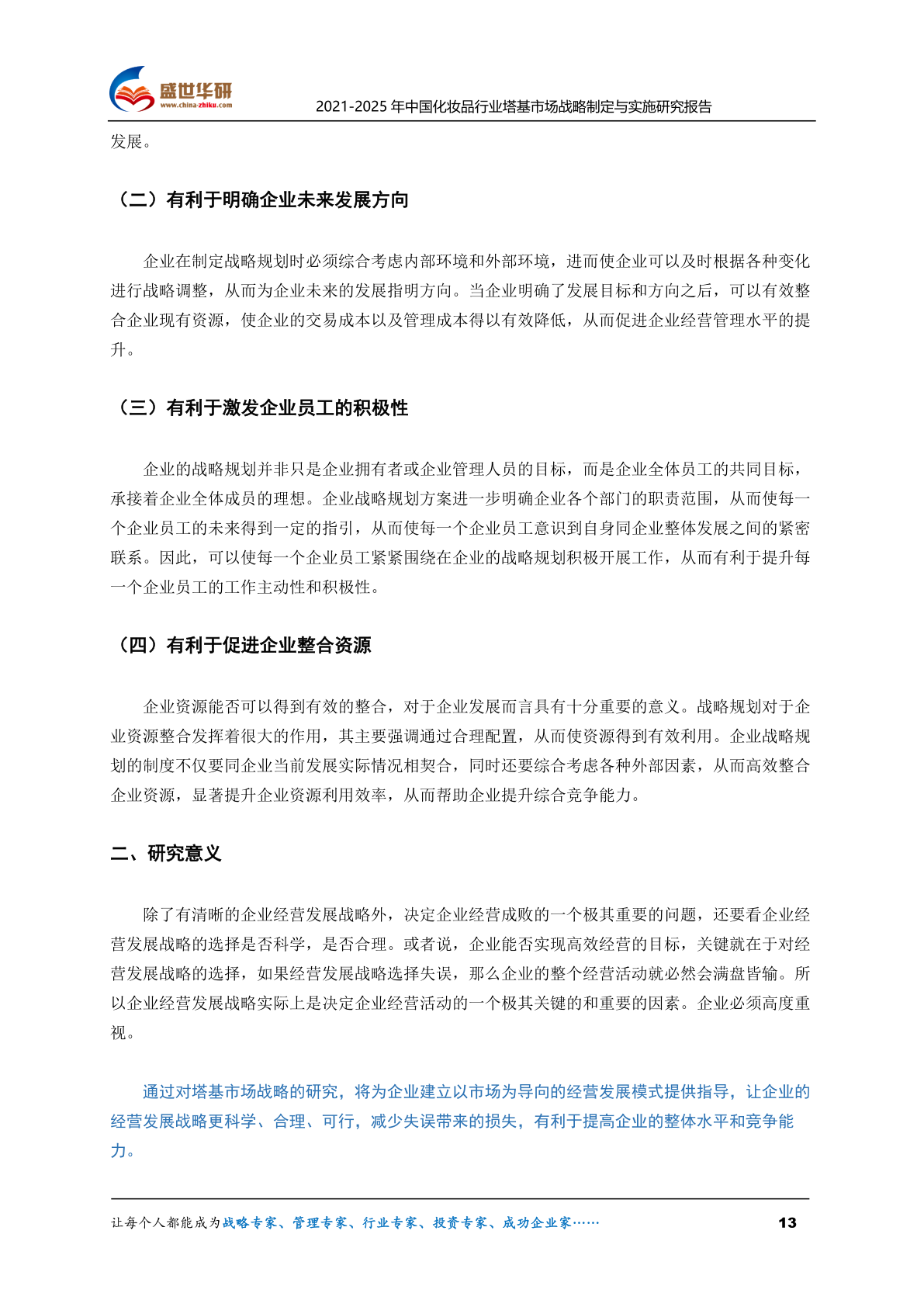 盛世华研
www.china-zhiku.com
2021-2025 年中国化妆品行业塔基市场战略制定与实施研究报告

发展。

（二）有利于明确企业未来发展方向

企业在制定战略规划时必须综合考虑内部环境和外部环境，进而使企业可以及时根据各种变化进行战略调整，从而为企业未来的发展指明方向。当企业明确了发展目标和方向之后，可以有效整合企业现有资源，使企业的交易成本以及管理成本得以有效降低，从而促进企业经营管理水平的提升。

（三）有利于激发企业员工的积极性

企业的战略规划并非只是企业拥有者或企业管理人员的目标，而是企业全体员工的共同目标，承接着企业全体成员的理想。企业战略规划方案进一步明确企业各个部门的职责范围，从而使每一个企业员工的未来得到一定的指引，从而使每一个企业员工意识到自身同企业整体发展之间的紧密联系。因此，可以使每一个企业员工紧紧围绕在企业的战略规划积极开展工作，从而有利于提升每一个企业员工的工作主动性和积极性。

（四）有利于促进企业整合资源

企业资源能否可以得到有效的整合，对于企业发展而言具有十分重要的意义。战略规划对于企业资源整合发挥着很大的作用，其主要强调通过合理配置，从而使资源得到有效利用。企业战略规划的制度不仅要同企业当前发展实际情况相契合，同时还要综合考虑各种外部因素，从而高效整合企业资源，显著提升企业资源利用效率，从而帮助企业提升综合竞争能力。

二、研究意义

除了有清晰的企业经营发展战略外，决定企业经营成败的一个极其重要的问题，还要看企业经营发展战略的选择是否科学，是否合理。或者说，企业能否实现高效经营的目标，关键就在于对经营发展战略的选择，如果经营发展战略选择失误，那么企业的整个经营活动就必然会满盘皆输。所以企业经营发展战略实际上是决定企业经营活动的一个极其关键的和重要的因素。企业必须高度重视。

通过对塔基市场战略的研究，将为企业建立以市场为导向的经营发展模式提供指导，让企业的经营发展战略更科学、合理、可行，减少失误带来的损失，有利于提高企业的整体水平和竞争能力。

让每个人都能成为战略专家、管理专家、行业专家、投资专家、成功企业家……
13